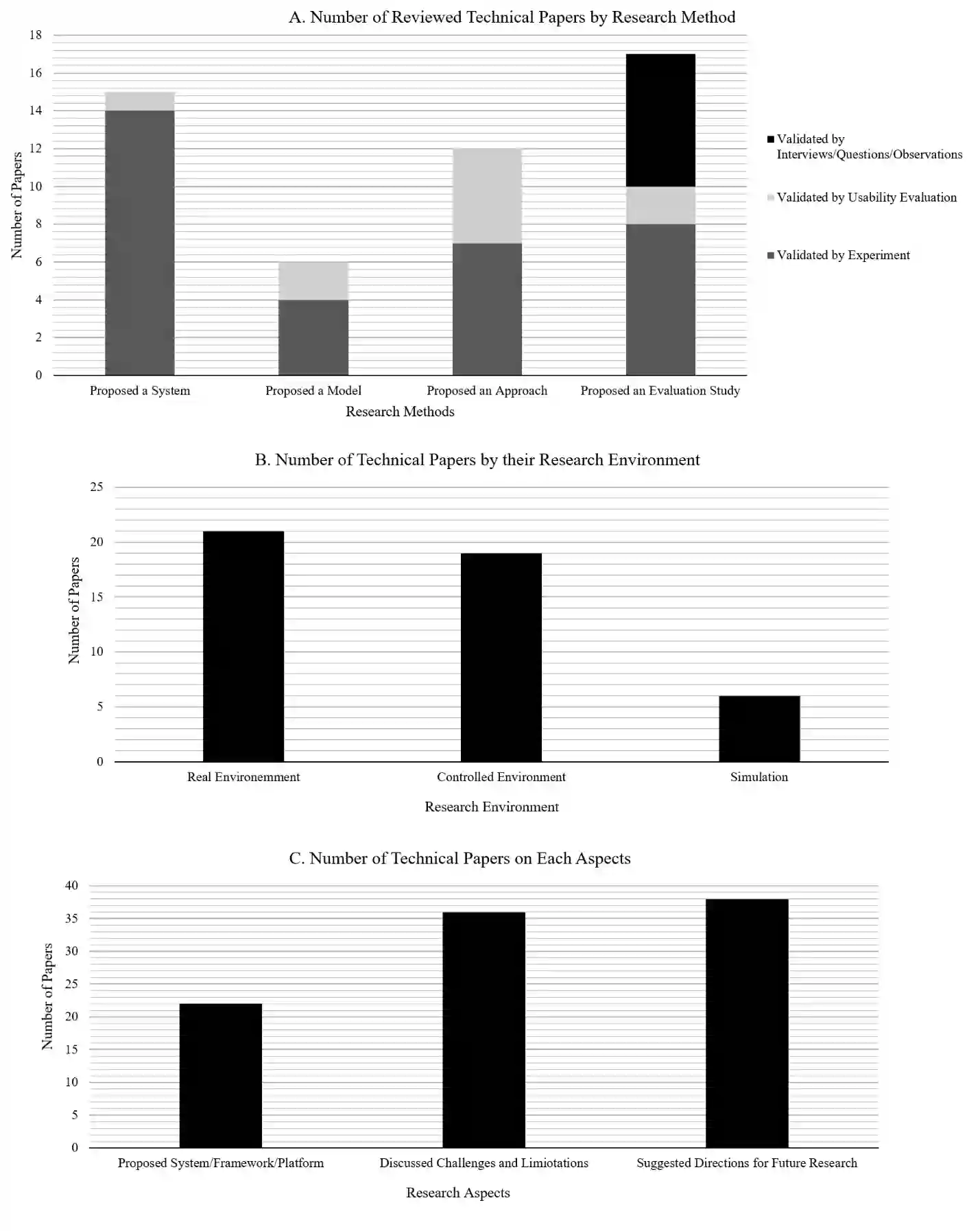 A. Number of Reviewed Technical Papers by Research Method

Number of Papers

18
16
14
12
10
8
6
4
2
0

Proposed a System
Proposed a Model
Proposed an Approach
Proposed an Evaluation Study

Research Methods

Validated by Interviews/Questions/Observations
Validated by Usability Evaluation
Validated by Experiment

B. Number of Technical Papers by their Research Environment

Number of Papers

25
20
15
10
5
0

Real Environemment
Controlled Environment
Simulation

Research Environment

C. Number of Technical Papers on Each Aspects

Number of Papers

40
35
30
25
20
15
10
5
0

Proposed System/Framework/Platform
Discussed Challenges and Limiotations
Suggested Directions for Future Research

Research Aspects